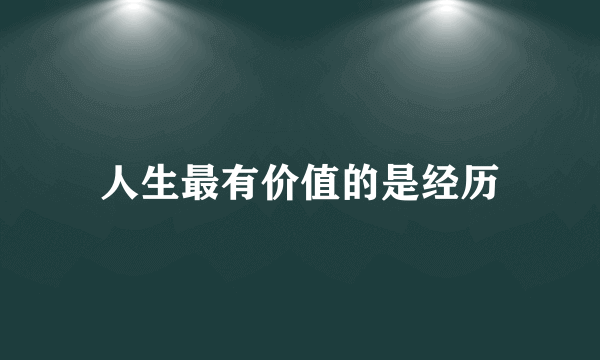 人生最有价值的是经历